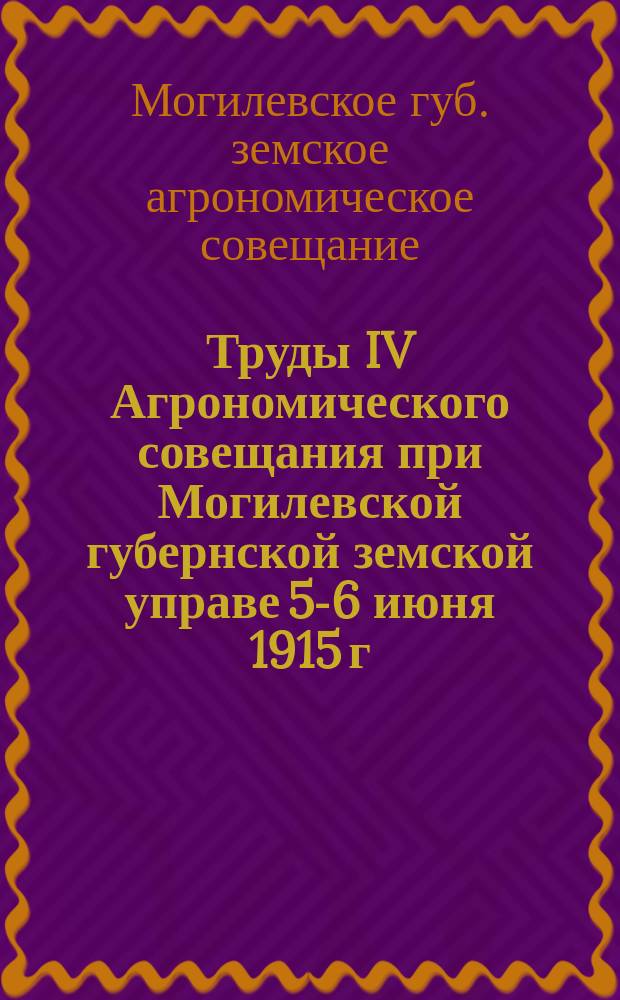 Могилевское губ. земское агрономическое совещание

Труды IV Агрономического совещания при Могилевской губернской земской управе 5-6 июня 1915 г